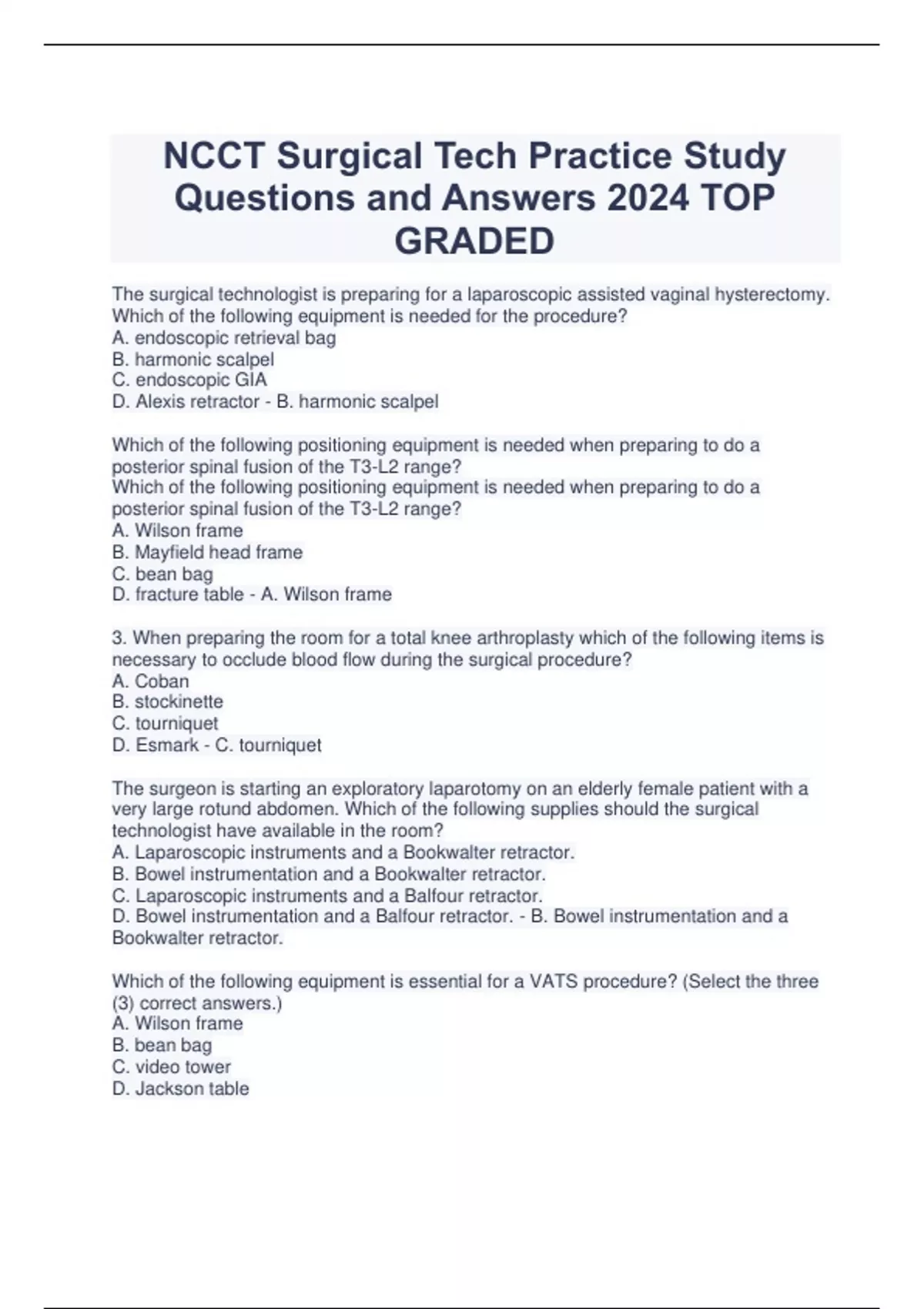 NCCT Surgical Tech Practice Study Questions and Answers 2024 TOP GRADED

The surgical technologist is preparing for a laparoscopic assisted vaginal hysterectomy. Which of the following equipment is needed for the procedure?
A. endoscopic retrieval bag
B. harmonic scalpel
C. endoscopic GIA
D. Alexis retractor - B. harmonic scalpel

Which of the following positioning equipment is needed when preparing to do a posterior spinal fusion of the T3-L2 range?
Which of the following positioning equipment is needed when preparing to do a posterior spinal fusion of the T3-L2 range?
A. Wilson frame
B. Mayfield head frame
C. bean bag
D. fracture table - A. Wilson frame

3. When preparing the room for a total knee arthroplasty which of the following items is necessary to occlude blood flow during the surgical procedure?
A. Coban
B. stockinette
C. tourniquet
D. Esmark - C. tourniquet

The surgeon is starting an exploratory laparotomy on an elderly female patient with a very large rotund abdomen. Which of the following supplies should the surgical technologist have available in the room?
A. Laparoscopic instruments and a Bookwalter retractor.
B. Bowel instrumentation and a Bookwalter retractor.
C. Laparoscopic instruments and a Balfour retractor.
D. Bowel instrumentation and a Balfour retractor. - B. Bowel instrumentation and a Bookwalter retractor.

Which of the following equipment is essential for a VATS procedure? (Select the three (3) correct answers.)
A. Wilson frame
B. bean bag
C. video tower
D. Jackson table